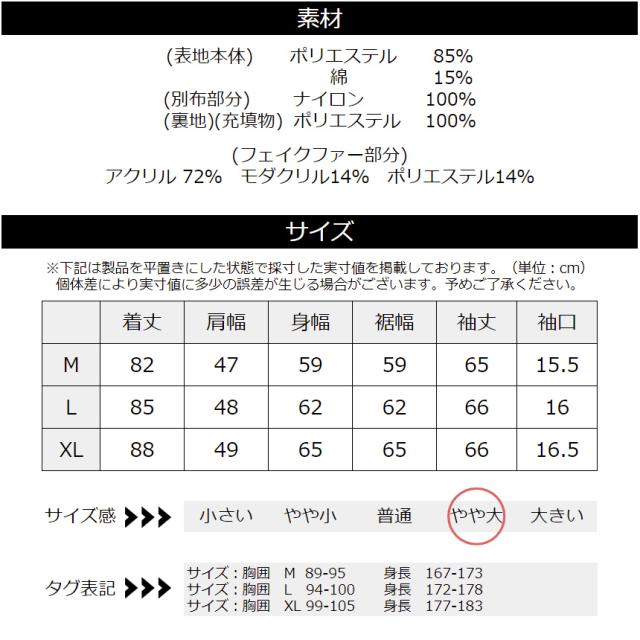 素材

(表地本体) ポリエステル 85%
綿 15%
(別布部分) ナイロン 100%
(裏地)(充填物) ポリエステル 100%

(フェイクファー部分)
アクリル 72% モダクリル14% ポリエステル14%

サイズ

※下記は製品を平置きにした状態で採寸した実寸値を掲載しております。(単位:cm)
個体差により実寸値に多少の誤差が生じる場合がございます。予めご了承ください。

| | 着丈 | 肩幅 | 身幅 | 裾幅 | 袖丈 | 袖口 |
|---|---|---|---|---|---|---|
| M | 82 | 47 | 59 | 59 | 65 | 15.5 |
| L | 85 | 48 | 62 | 62 | 66 | 16 |
| XL | 88 | 49 | 65 | 65 | 66 | 16.5 |

サイズ感 ▶▶▶ 小さい やや小 普通 やや大 大きい

タグ表記 ▶▶▶
サイズ:胸囲 M 89-95 身長 167-173
サイズ:胸囲 L 94-100 身長 172-178
サイズ:胸囲 XL 99-105 身長 177-183